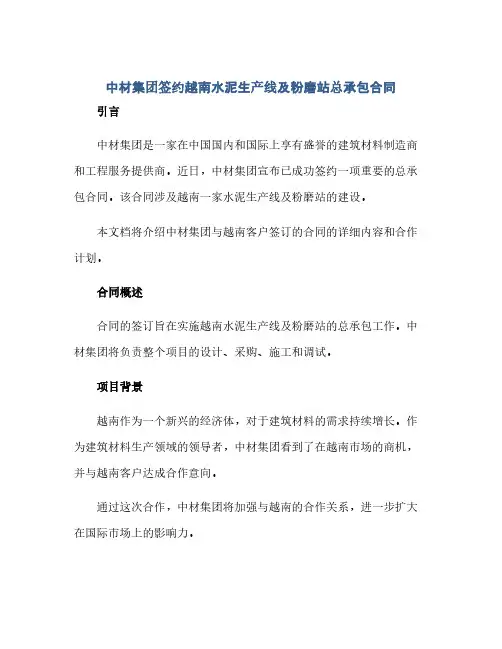 中材集团签约越南水泥生产线及粉磨站总承包合同

引言

中材集团是一家在中国国内和国际上享有盛誉的建筑材料制造商和工程服务提供商。近日，中材集团宣布已成功签约一项重要的总承包合同，该合同涉及越南一家水泥生产线及粉磨站的建设。

本文档将介绍中材集团与越南客户签订的合同的详细内容和合作计划。

合同概述

合同的签订旨在实施越南水泥生产线及粉磨站的总承包工作。中材集团将负责整个项目的设计、采购、施工和调试。

项目背景

越南作为一个新兴的经济体，对于建筑材料的需求持续增长。作为建筑材料生产领域的领导者，中材集团看到了在越南市场的商机，并与越南客户达成合作意向。

通过这次合作，中材集团将加强与越南的合作关系，进一步扩大在国际市场上的影响力。